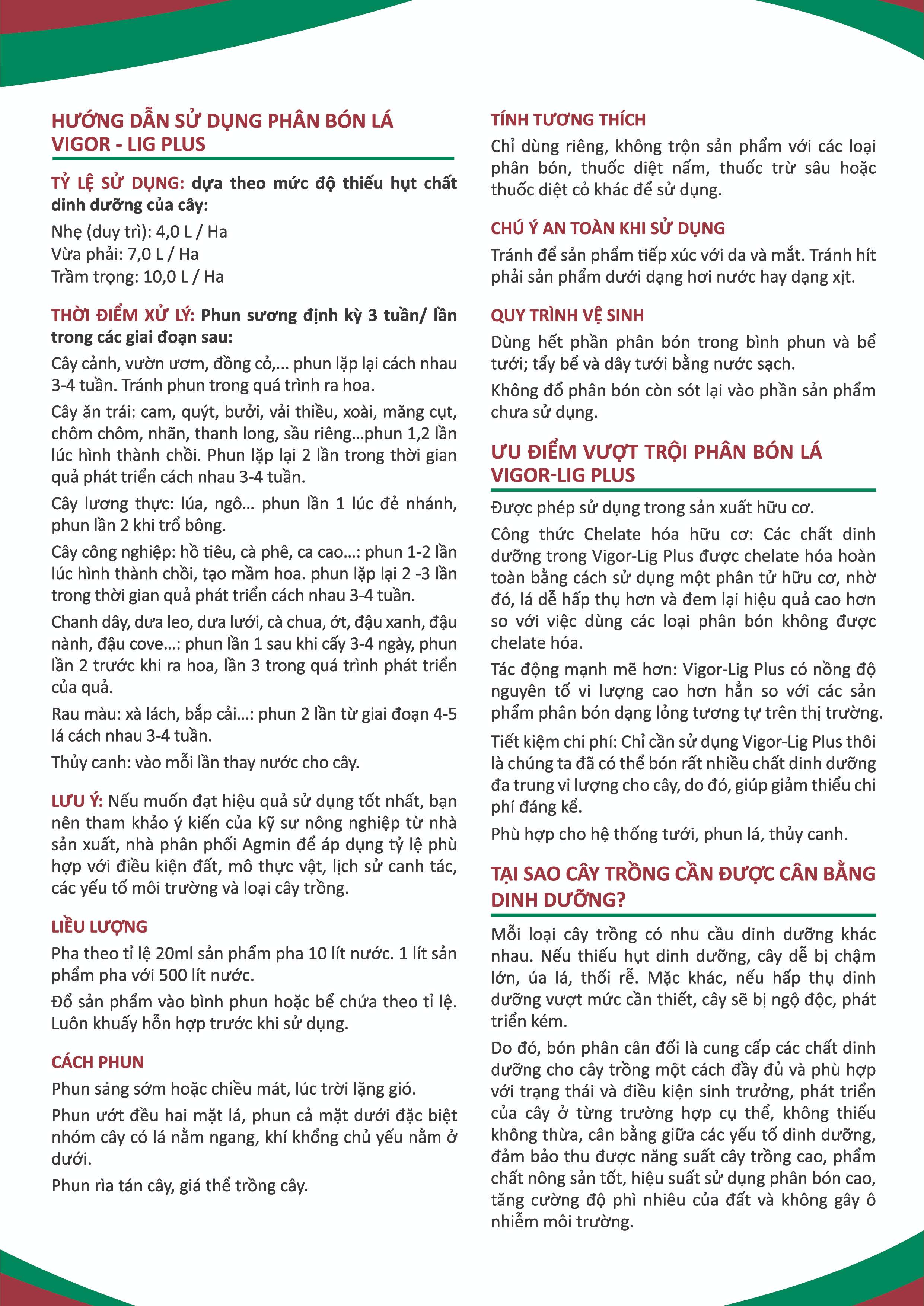 HƯỚNG DẪN SỬ DỤNG PHÂN BÓN LÁ VIGOR - LIG PLUS

TỶ LỆ SỬ DỤNG: dựa theo mức độ thiếu hụt chất dinh dưỡng của cây:

Nhẹ (duy trì): 4,0 L / Ha
Vừa phải: 7,0 L / Ha
Trầm trọng: 10,0 L / Ha

THỜI ĐIỂM XỬ LÝ: Phun sương định kỳ 3 tuần/ lần trong các giai đoạn sau:

Cây cảnh, vườn ươm, đồng cỏ,... phun lặp lại cách nhau 3-4 tuần. Tránh phun trong quá trình ra hoa.

Cây ăn trái: cam, quýt, bưởi, vải thiều, xoài, măng cụt, chôm chôm, nhãn, thanh long, sầu riêng...phun 1,2 lần lúc hình thành chồi. Phun lặp lại 2 lần trong thời gian quả phát triển cách nhau 3-4 tuần.

Cây lương thực: lúa, ngô... phun lần 1 lúc đẻ nhánh, phun lần 2 khi trổ bông.

Cây công nghiệp: hồ tiêu, cà phê, ca cao...: phun 1-2 lần lúc hình thành chồi, tạo mầm hoa. phun lặp lại 2 -3 lần trong thời gian quả phát triển cách nhau 3-4 tuần.

Chanh dây, dưa leo, dưa lưới, cà chua, ớt, đậu xanh, đậu nành, đậu cove...: phun lần 1 sau khi cấy 3-4 ngày, phun lần 2 trước khi ra hoa, lần 3 trong quá trình phát triển của quả.

Rau màu: xà lách, bắp cải...: phun 2 lần từ giai đoạn 4-5 lá cách nhau 3-4 tuần.

Thủy canh: vào mỗi lần thay nước cho cây.

LƯU Ý: Nếu muốn đạt hiệu quả sử dụng tốt nhất, bạn nên tham khảo ý kiến của kỹ sư nông nghiệp từ nhà sản xuất, nhà phân phối Agmin để áp dụng tỷ lệ phù hợp với điều kiện đất, mô thực vật, lịch sử canh tác, các yếu tố môi trường và loại cây trồng.

LIỀU LƯỢNG

Pha theo tỉ lệ 20ml sản phẩm pha 10 lít nước. 1 lít sản phẩm pha với 500 lít nước.

Đổ sản phẩm vào bình phun hoặc bể chứa theo tỉ lệ. Luôn khuấy hỗn hợp trước khi sử dụng.

CÁCH PHUN

Phun sáng sớm hoặc chiều mát, lúc trời lặng gió.

Phun ướt đều hai mặt lá, phun cả mặt dưới đặc biệt nhóm cây có lá nằm ngang, khí khổng chủ yếu nằm ở dưới.

Phun rìa tán cây, giá thể trồng cây.

TÍNH TƯƠNG THÍCH

Chỉ dùng riêng, không trộn sản phẩm với các loại phân bón, thuốc diệt nấm, thuốc trừ sâu hoặc thuốc diệt cỏ khác để sử dụng.

CHÚ Ý AN TOÀN KHI SỬ DỤNG

Tránh để sản phẩm tiếp xúc với da và mắt. Tránh hít phải sản phẩm dưới dạng hơi nước hay dạng xịt.

QUY TRÌNH VỆ SINH

Dùng hết phần phân bón trong bình phun và bể tưới; tẩy bể và dây tưới bằng nước sạch.

Không đổ phân bón còn sót lại vào phần sản phẩm chưa sử dụng.

ƯU ĐIỂM VƯỢT TRỘI PHÂN BÓN LÁ VIGOR-LIG PLUS

Được phép sử dụng trong sản xuất hữu cơ.

Công thức Chelate hóa hữu cơ: Các chất dinh dưỡng trong Vigor-Lig Plus được chelate hóa hoàn toàn bằng cách sử dụng một phân tử hữu cơ, nhờ đó, lá dễ hấp thụ hơn và đem lại hiệu quả cao hơn so với việc dùng các loại phân bón không được chelate hóa.

Tác động mạnh mẽ hơn: Vigor-Lig Plus có nồng độ nguyên tố vi lượng cao hơn hẳn so với các sản phẩm phân bón dạng lỏng tương tự trên thị trường.

Tiết kiệm chi phí: Chỉ cần sử dụng Vigor-Lig Plus thôi là chúng ta đã có thể bón rất nhiều chất dinh dưỡng đa trung vi lượng cho cây, do đó, giúp giảm thiểu chi phí đáng kể.

Phù hợp cho hệ thống tưới, phun lá, thủy canh.

TẠI SAO CÂY TRỒNG CẦN ĐƯỢC CÂN BẰNG DINH DƯỠNG?

Mỗi loại cây trồng có nhu cầu dinh dưỡng khác nhau. Nếu thiếu hụt dinh dưỡng, cây dễ bị chậm lớn, úa lá, thối rễ. Mặc khác, nếu hấp thụ dinh dưỡng vượt mức cần thiết, cây sẽ bị ngộ độc, phát triển kém.

Do đó, bón phân cân đối là cung cấp các chất dinh dưỡng cho cây trồng một cách đầy đủ và phù hợp với trạng thái và điều kiện sinh trưởng, phát triển của cây ở từng trường hợp cụ thể, không thiếu không thừa, cân bằng giữa các yếu tố dinh dưỡng, đảm bảo thu được năng suất cây trồng cao, phẩm chất nông sản tốt, hiệu suất sử dụng phân bón cao, tăng cường độ phì nhiêu của đất và không gây ô nhiễm môi trường.